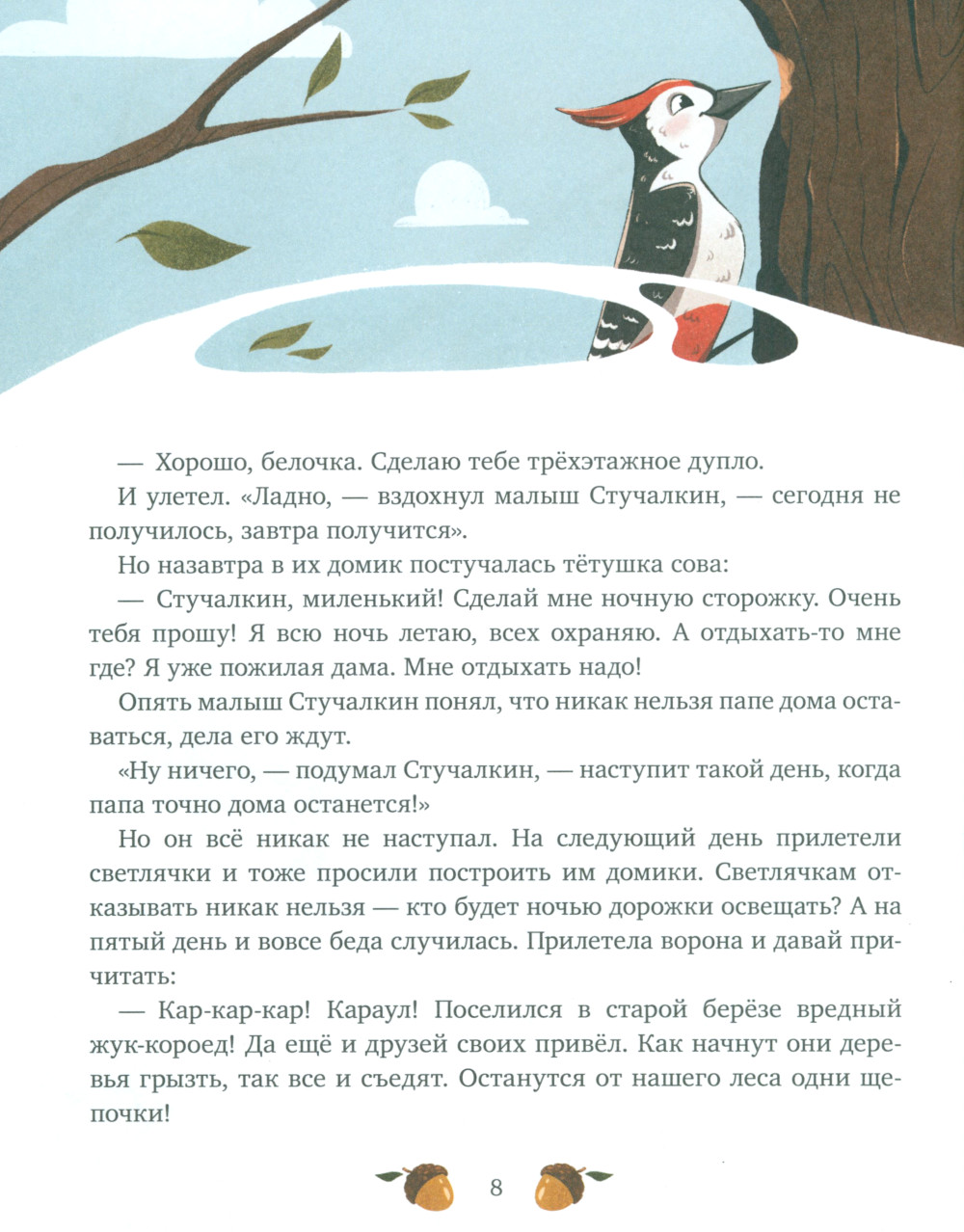 — Хорошо, белочка. Сделаю тебе трёхэтажное дупло.

И улетел. «Ладно, — вздохнул малыш Стучалкин, — сегодня не получилось, завтра получится».

Но назавтра в их домик постучалась тётушка сова:

— Стучалкин, миленький! Сделай мне ночную сторожку. Очень тебя прошу! Я всю ночь летаю, всех охраняю. А отдыхать-то мне где? Я уже пожилая дама. Мне отдыхать надо!

Опять малыш Стучалкин понял, что никак нельзя папе дома оставаться, дела его ждут.

«Ну ничего, — подумал Стучалкин, — наступит такой день, когда папа точно дома останется!»

Но он всё никак не наступал. На следующий день прилетели светлячки и тоже просили построить им домики. Светлячкам отказывать никак нельзя — кто будет ночью дорожки освещать? А на пятый день и вовсе беда случилась. Прилетела ворона и давай причитать:

— Кар-кар-кар! Караул! Поселился в старой берёзе вредный жук-короед! Да ещё и друзей своих привёл. Как начнут они деревья грызть, так все и съедят. Останутся от нашего леса одни щепочки!

8